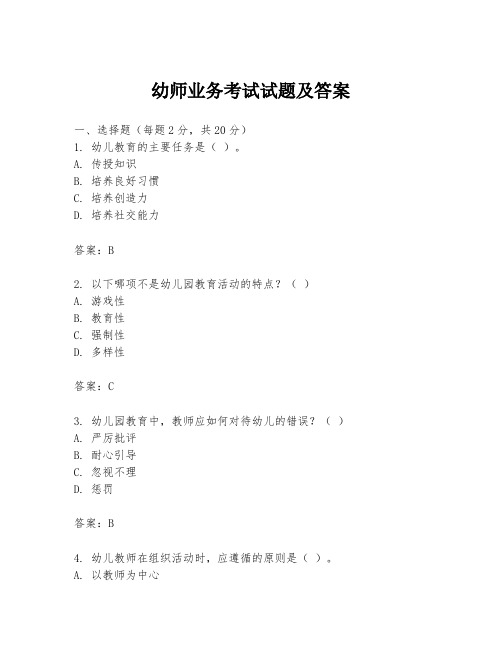 幼师业务考试试题及答案

一、选择题（每题 2 分，共 20 分）
1. 幼儿教育的主要任务是（ ）。
A. 传授知识
B. 培养良好习惯
C. 培养创造力
D. 培养社交能力

答案：B

2. 以下哪项不是幼儿园教育活动的特点？（ ）
A. 游戏性
B. 教育性
C. 强制性
D. 多样性

答案：C

3. 幼儿园教育中，教师应如何对待幼儿的错误？（ ）
A. 严厉批评
B. 耐心引导
C. 忽视不理
D. 惩罚

答案：B

4. 幼儿教师在组织活动时，应遵循的原则是（ ）。
A. 以教师为中心